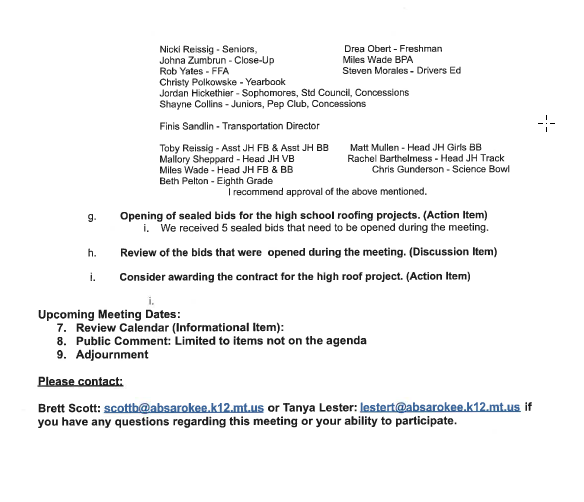 Nicki Reissig - Seniors,
Johna Zumbrun - Close-Up
Rob Yates - FFA
Christy Polkowske - Yearbook
Jordan Hickethier - Sophomores, Std Council, Concessions
Shayne Collins - Juniors, Pep Club, Concessions

Drea Obert - Freshman
Miles Wade BPA
Steven Morales - Drivers Ed

Finis Sandlin - Transportation Director

Toby Reissig - Asst JH FB & Asst JH BB
Mallory Sheppard - Head JH VB
Miles Wade - Head JH FB & BB
Beth Pelton - Eighth Grade

Matt Mullen - Head JH Girls BB
Rachel Barthelmess - Head JH Track
Chris Gunderson - Science Bowl

I recommend approval of the above mentioned.

g. Opening of sealed bids for the high school roofing projects. (Action Item)
i. We received 5 sealed bids that need to be opened during the meeting.

h. Review of the bids that were opened during the meeting. (Discussion Item)

i. Consider awarding the contract for the high roof project. (Action Item)

i.

Upcoming Meeting Dates:
7. Review Calendar (Informational Item):
8. Public Comment: Limited to items not on the agenda
9. Adjournment

Please contact:

Brett Scott: scottb@absarokee.k12.mt.us or Tanya Lester: lestert@absarokee.k12.mt.us if you have any questions regarding this meeting or your ability to participate.